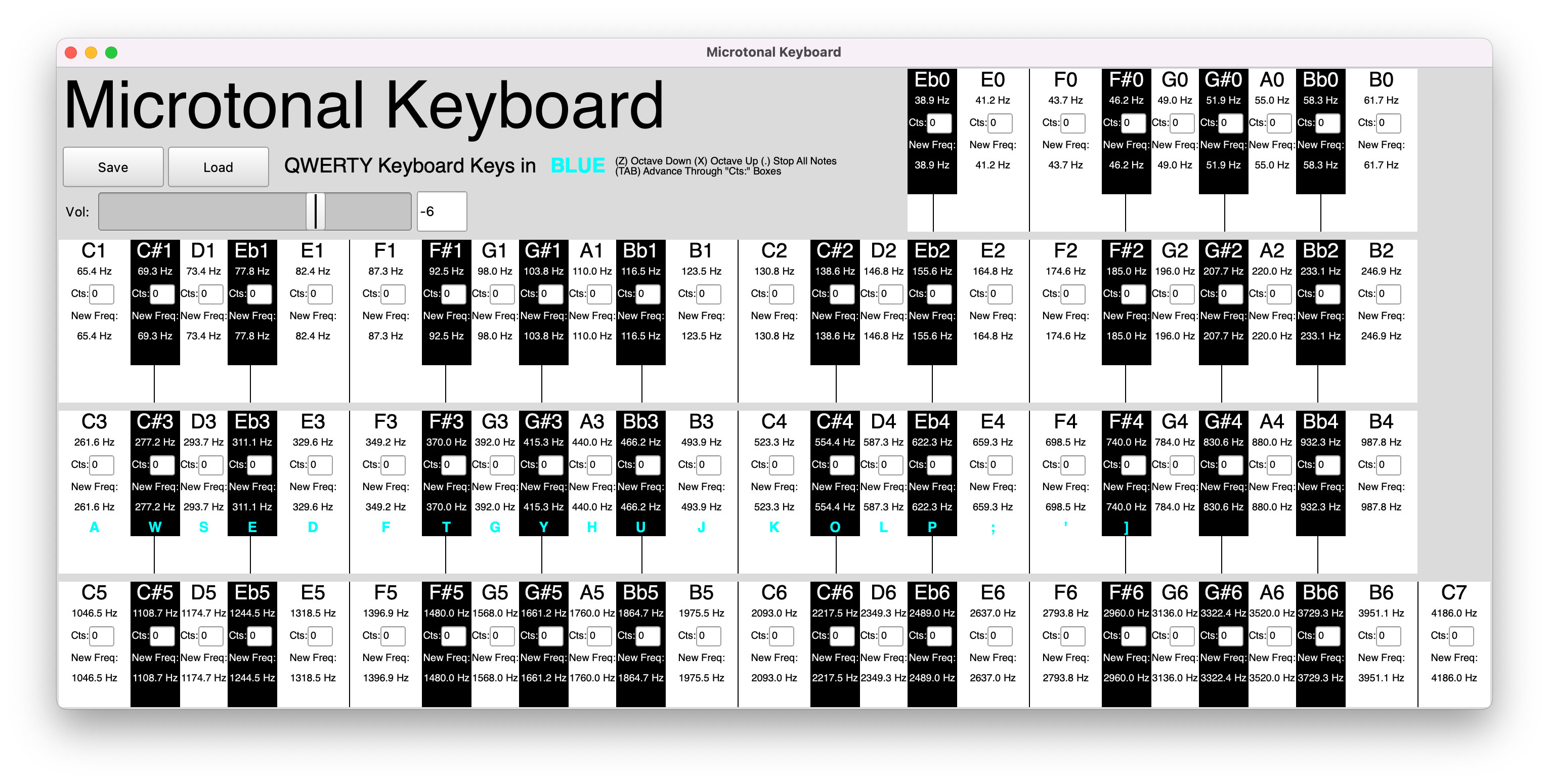 Microtonal Keyboard

Microtonal Keyboard

Save Load QWERTY Keyboard Keys in BLUE (Z) Octave Down (X) Octave Up (.) Stop All Notes (TAB) Advance Through "Cts:" Boxes

Vol: -6

| Eb0 | E0 | F0 | F#0 | G0 | G#0 | A0 | Bb0 | B0 |
|---|---|---|---|---|---|---|---|---|
| 38.9 Hz | 41.2 Hz | 43.7 Hz | 46.2 Hz | 49.0 Hz | 51.9 Hz | 55.0 Hz | 58.3 Hz | 61.7 Hz |
| Cts: 0 | Cts: 0 | Cts: 0 | Cts: 0 | Cts: 0 | Cts: 0 | Cts: 0 | Cts: 0 | Cts: 0 |
| New Freq: | New Freq: | New Freq: | New Freq: | New Freq: | New Freq: | New Freq: | New Freq: | New Freq: |
| 38.9 Hz | 41.2 Hz | 43.7 Hz | 46.2 Hz | 49.0 Hz | 51.9 Hz | 55.0 Hz | 58.3 Hz | 61.7 Hz |

| C1 | C#1 | D1 | Eb1 | E1 | F1 | F#1 | G1 | G#1 | A1 | Bb1 | B1 | C2 | C#2 | D2 | Eb2 | E2 | F2 | F#2 | G2 | G#2 | A2 | Bb2 | B2 |
|---|---|---|---|---|---|---|---|---|---|---|---|---|---|---|---|---|---|---|---|---|---|---|---|
| 65.4 Hz | 69.3 Hz | 73.4 Hz | 77.8 Hz | 82.4 Hz | 87.3 Hz | 92.5 Hz | 98.0 Hz | 103.8 Hz | 110.0 Hz | 116.5 Hz | 123.5 Hz | 130.8 Hz | 138.6 Hz | 146.8 Hz | 155.6 Hz | 164.8 Hz | 174.6 Hz | 185.0 Hz | 196.0 Hz | 207.7 Hz | 220.0 Hz | 233.1 Hz | 246.9 Hz |
| Cts: 0 | Cts: 0 | Cts: 0 | Cts: 0 | Cts: 0 | Cts: 0 | Cts: 0 | Cts: 0 | Cts: 0 | Cts: 0 | Cts: 0 | Cts: 0 | Cts: 0 | Cts: 0 | Cts: 0 | Cts: 0 | Cts: 0 | Cts: 0 | Cts: 0 | Cts: 0 | Cts: 0 | Cts: 0 | Cts: 0 | Cts: 0 |
| New Freq: | New Freq: | New Freq: | New Freq: | New Freq: | New Freq: | New Freq: | New Freq: | New Freq: | New Freq: | New Freq: | New Freq: | New Freq: | New Freq: | New Freq: | New Freq: | New Freq: | New Freq: | New Freq: | New Freq: | New Freq: | New Freq: | New Freq: | New Freq: |
| 65.4 Hz | 69.3 Hz | 73.4 Hz | 77.8 Hz | 82.4 Hz | 87.3 Hz | 92.5 Hz | 98.0 Hz | 103.8 Hz | 110.0 Hz | 116.5 Hz | 123.5 Hz | 130.8 Hz | 138.6 Hz | 146.8 Hz | 155.6 Hz | 164.8 Hz | 174.6 Hz | 185.0 Hz | 196.0 Hz | 207.7 Hz | 220.0 Hz | 233.1 Hz | 246.9 Hz |

| C3 | C#3 | D3 | Eb3 | E3 | F3 | F#3 | G3 | G#3 | A3 | Bb3 | B3 | C4 | C#4 | D4 | Eb4 | E4 | F4 | F#4 | G4 | G#4 | A4 | Bb4 | B4 |
|---|---|---|---|---|---|---|---|---|---|---|---|---|---|---|---|---|---|---|---|---|---|---|---|
| 261.6 Hz | 277.2 Hz | 293.7 Hz | 311.1 Hz | 329.6 Hz | 349.2 Hz | 370.0 Hz | 392.0 Hz | 415.3 Hz | 440.0 Hz | 466.2 Hz | 493.9 Hz | 523.3 Hz | 554.4 Hz | 587.3 Hz | 622.3 Hz | 659.3 Hz | 698.5 Hz | 740.0 Hz | 784.0 Hz | 830.6 Hz | 880.0 Hz | 932.3 Hz | 987.8 Hz |
| Cts: 0 | Cts: 0 | Cts: 0 | Cts: 0 | Cts: 0 | Cts: 0 | Cts: 0 | Cts: 0 | Cts: 0 | Cts: 0 | Cts: 0 | Cts: 0 | Cts: 0 | Cts: 0 | Cts: 0 | Cts: 0 | Cts: 0 | Cts: 0 | Cts: 0 | Cts: 0 | Cts: 0 | Cts: 0 | Cts: 0 | Cts: 0 |
| New Freq: | New Freq: | New Freq: | New Freq: | New Freq: | New Freq: | New Freq: | New Freq: | New Freq: | New Freq: | New Freq: | New Freq: | New Freq: | New Freq: | New Freq: | New Freq: | New Freq: | New Freq: | New Freq: | New Freq: | New Freq: | New Freq: | New Freq: | New Freq: |
| 261.6 Hz | 277.2 Hz | 293.7 Hz | 311.1 Hz | 329.6 Hz | 349.2 Hz | 370.0 Hz | 392.0 Hz | 415.3 Hz | 440.0 Hz | 466.2 Hz | 493.9 Hz | 523.3 Hz | 554.4 Hz | 587.3 Hz | 622.3 Hz | 659.3 Hz | 698.5 Hz | 740.0 Hz | 784.0 Hz | 830.6 Hz | 880.0 Hz | 932.3 Hz | 987.8 Hz |
| A | W | S | E | D | F | T | G | Y | H | U | J | K | O | L | P | ; | ' | ] | | | | | |

| C5 | C#5 | D5 | Eb5 | E5 | F5 | F#5 | G5 | G#5 | A5 | Bb5 | B5 | C6 | C#6 | D6 | Eb6 | E6 | F6 | F#6 | G6 | G#6 | A6 | Bb6 | B6 | C7 |
|---|---|---|---|---|---|---|---|---|---|---|---|---|---|---|---|---|---|---|---|---|---|---|---|---|
| 1046.5 Hz | 1108.7 Hz | 1174.7 Hz | 1244.5 Hz | 1318.5 Hz | 1396.9 Hz | 1480.0 Hz | 1568.0 Hz | 1661.2 Hz | 1760.0 Hz | 1864.7 Hz | 1975.5 Hz | 2093.0 Hz | 2217.5 Hz | 2349.3 Hz | 2489.0 Hz | 2637.0 Hz | 2793.8 Hz | 2960.0 Hz | 3136.0 Hz | 3322.4 Hz | 3520.0 Hz | 3729.3 Hz | 3951.1 Hz | 4186.0 Hz |
| Cts: 0 | Cts: 0 | Cts: 0 | Cts: 0 | Cts: 0 | Cts: 0 | Cts: 0 | Cts: 0 | Cts: 0 | Cts: 0 | Cts: 0 | Cts: 0 | Cts: 0 | Cts: 0 | Cts: 0 | Cts: 0 | Cts: 0 | Cts: 0 | Cts: 0 | Cts: 0 | Cts: 0 | Cts: 0 | Cts: 0 | Cts: 0 | Cts: 0 |
| New Freq: | New Freq: | New Freq: | New Freq: | New Freq: | New Freq: | New Freq: | New Freq: | New Freq: | New Freq: | New Freq: | New Freq: | New Freq: | New Freq: | New Freq: | New Freq: | New Freq: | New Freq: | New Freq: | New Freq: | New Freq: | New Freq: | New Freq: | New Freq: | New Freq: |
| 1046.5 Hz | 1108.7 Hz | 1174.7 Hz | 1244.5 Hz | 1318.5 Hz | 1396.9 Hz | 1480.0 Hz | 1568.0 Hz | 1661.2 Hz | 1760.0 Hz | 1864.7 Hz | 1975.5 Hz | 2093.0 Hz | 2217.5 Hz | 2349.3 Hz | 2489.0 Hz | 2637.0 Hz | 2793.8 Hz | 2960.0 Hz | 3136.0 Hz | 3322.4 Hz | 3520.0 Hz | 3729.3 Hz | 3951.1 Hz | 4186.0 Hz |